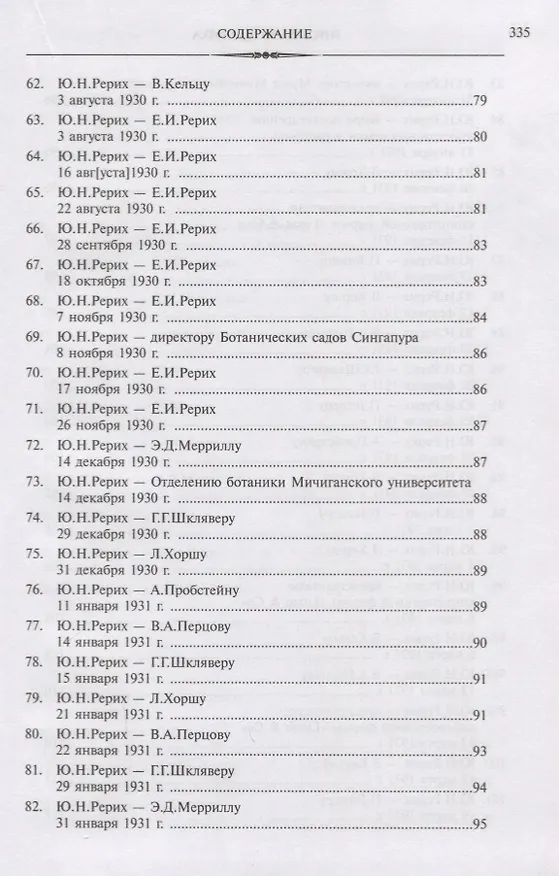 СОДЕРЖАНИЕ 335

62. Ю.Н.Рерих — В.Кельцу
3 августа 1930 г. 79

63. Ю.Н.Рерих — Е.И.Рерих
3 августа 1930 г. 80

64. Ю.Н.Рерих — Е.И.Рерих
16 авг[уста]1930 г. 81

65. Ю.Н.Рерих — Е.И.Рерих
22 августа 1930 г. 81

66. Ю.Н.Рерих — Е.И.Рерих
28 сентября 1930 г. 83

67. Ю.Н.Рерих — Е.И.Рерих
18 октября 1930 г. 83

68. Ю.Н.Рерих — Е.И.Рерих
7 ноября 1930 г. 84

69. Ю.Н.Рерих — директору Ботанических садов Сингапура
8 ноября 1930 г. 86

70. Ю.Н.Рерих — Е.И.Рерих
17 ноября 1930 г. 86

71. Ю.Н.Рерих — Е.И.Рерих
26 ноября 1930 г. 87

72. Ю.Н.Рерих — Э.Д.Мерриллу
14 декабря 1930 г. 87

73. Ю.Н.Рерих — Отделению ботаники Мичиганского университета
14 декабря 1930 г. 88

74. Ю.Н.Рерих — Г.Г.Шкляверу
29 декабря 1930 г. 88

75. Ю.Н.Рерих — Л.Хоршу
31 декабря 1930 г. 89

76. Ю.Н.Рерих — А.Пробстейну
11 января 1931 г. 89

77. Ю.Н.Рерих — В.А.Перцову
14 января 1931 г. 90

78. Ю.Н.Рерих — Г.Г.Шкляверу
15 января 1931 г. 91

79. Ю.Н.Рерих — Л.Хоршу
21 января 1931 г. 91

80. Ю.Н.Рерих — В.А.Перцову
22 января 1931 г. 93

81. Ю.Н.Рерих — Г.Г.Шкляверу
29 января 1931 г. 94

82. Ю.Н.Рерих — Э.Д.Мерриллу
31 января 1931 г. 95